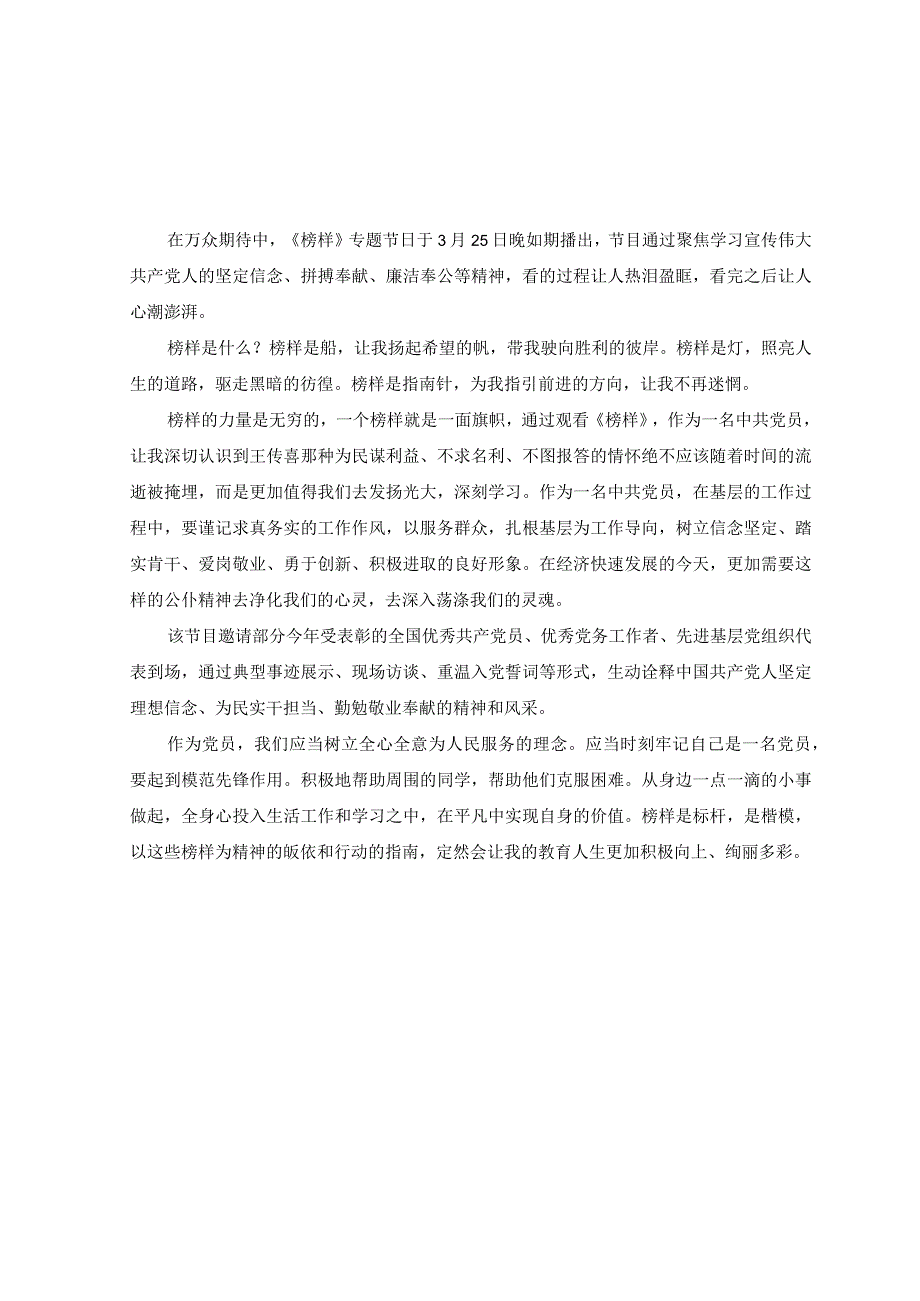 在万众期待中，《榜样》专题节日于3月25日晚如期播出，节目通过聚焦学习宣传伟大共产党人的坚定信念、拼搏奉献、廉洁奉公等精神，看的过程让人热泪盈眶，看完之后让人心潮澎湃。

榜样是什么？榜样是船，让我扬起希望的帆，带我驶向胜利的彼岸。榜样是灯，照亮人生的道路，驱走黑暗的彷徨。榜样是指南针，为我指引前进的方向，让我不再迷惘。

榜样的力量是无穷的，一个榜样就是一面旗帜，通过观看《榜样》，作为一名中共党员，让我深切认识到王传喜那种为民谋利益、不求名利、不图报答的情怀绝不应该随着时间的流逝被掩埋，而是更加值得我们去发扬光大，深刻学习。作为一名中共党员，在基层的工作过程中，要谨记求真务实的工作作风，以服务群众，扎根基层为工作导向，树立信念坚定、踏实肯干、爱岗敬业、勇于创新、积极进取的良好形象。在经济快速发展的今天，更加需要这样的公仆精神去净化我们的心灵，去深入荡涤我们的灵魂。

该节目邀请部分今年受表彰的全国优秀共产党员、优秀党务工作者、先进基层党组织代表到场，通过典型事迹展示、现场访谈、重温入党誓词等形式，生动诠释中国共产党人坚定理想信念、为民实干担当、勤勉敬业奉献的精神和风采。

作为党员，我们应当树立全心全意为人民服务的理念。应当时刻牢记自己是一名党员，要起到模范先锋作用。积极地帮助周围的同学，帮助他们克服困难。从身边一点一滴的小事做起，全身心投入生活工作和学习之中，在平凡中实现自身的价值。榜样是标杆，是楷模，以这些榜样为精神的皈依和行动的指南，定然会让我的教育人生更加积极向上、绚丽多彩。